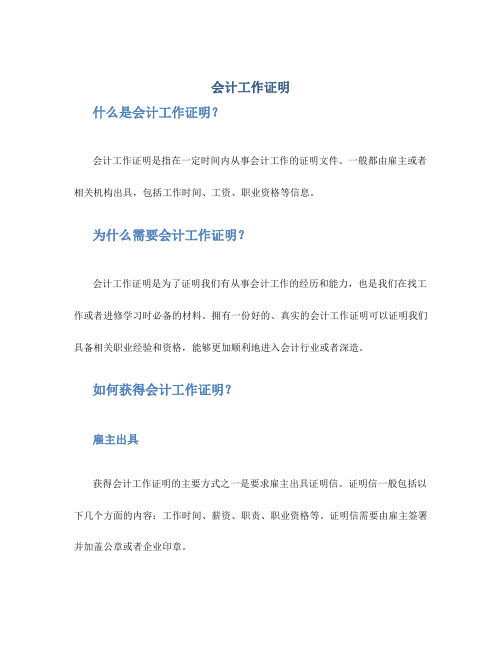 会计工作证明

什么是会计工作证明？

会计工作证明是指在一定时间内从事会计工作的证明文件。一般都由雇主或者相关机构出具，包括工作时间、工资、职业资格等信息。

为什么需要会计工作证明？

会计工作证明是为了证明我们有从事会计工作的经历和能力，也是我们在找工作或者进修学习时必备的材料。拥有一份好的、真实的会计工作证明可以证明我们具备相关职业经验和资格，能够更加顺利地进入会计行业或者深造。

如何获得会计工作证明？

雇主出具

获得会计工作证明的主要方式之一是要求雇主出具证明信。证明信一般包括以下几个方面的内容：工作时间、薪资、职责、职业资格等。证明信需要由雇主签署并加盖公章或者企业印章。